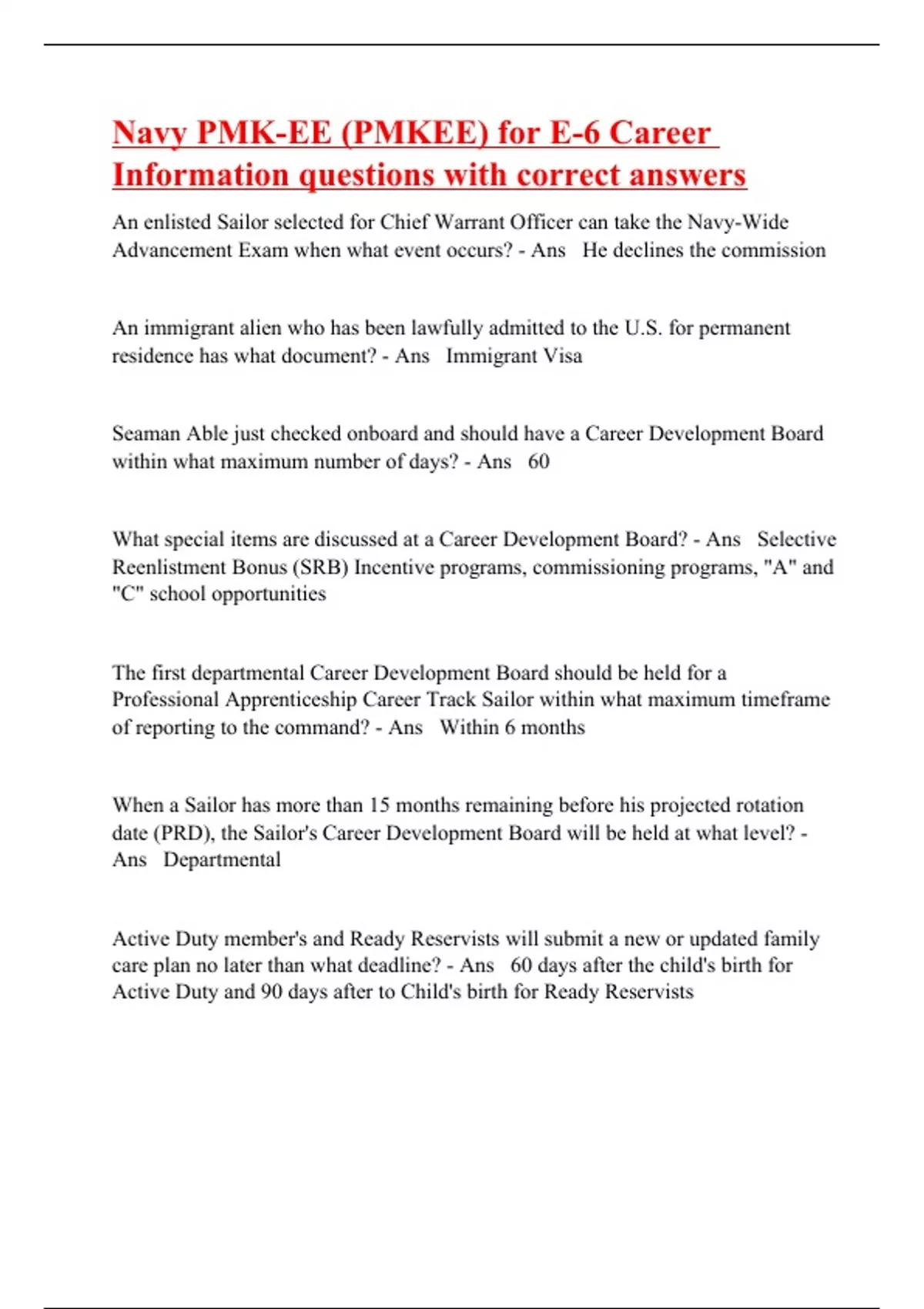 Navy PMK-EE (PMKEE) for E-6 Career Information questions with correct answers

An enlisted Sailor selected for Chief Warrant Officer can take the Navy-Wide Advancement Exam when what event occurs? - Ans He declines the commission

An immigrant alien who has been lawfully admitted to the U.S. for permanent residence has what document? - Ans Immigrant Visa

Seaman Able just checked onboard and should have a Career Development Board within what maximum number of days? - Ans 60

What special items are discussed at a Career Development Board? - Ans Selective Reenlistment Bonus (SRB) Incentive programs, commissioning programs, "A" and "C" school opportunities

The first departmental Career Development Board should be held for a Professional Apprenticeship Career Track Sailor within what maximum timeframe of reporting to the command? - Ans Within 6 months

When a Sailor has more than 15 months remaining before his projected rotation date (PRD), the Sailor's Career Development Board will be held at what level? - Ans Departmental

Active Duty member's and Ready Reservists will submit a new or updated family care plan no later than what deadline? - Ans 60 days after the child's birth for Active Duty and 90 days after to Child's birth for Ready Reservists